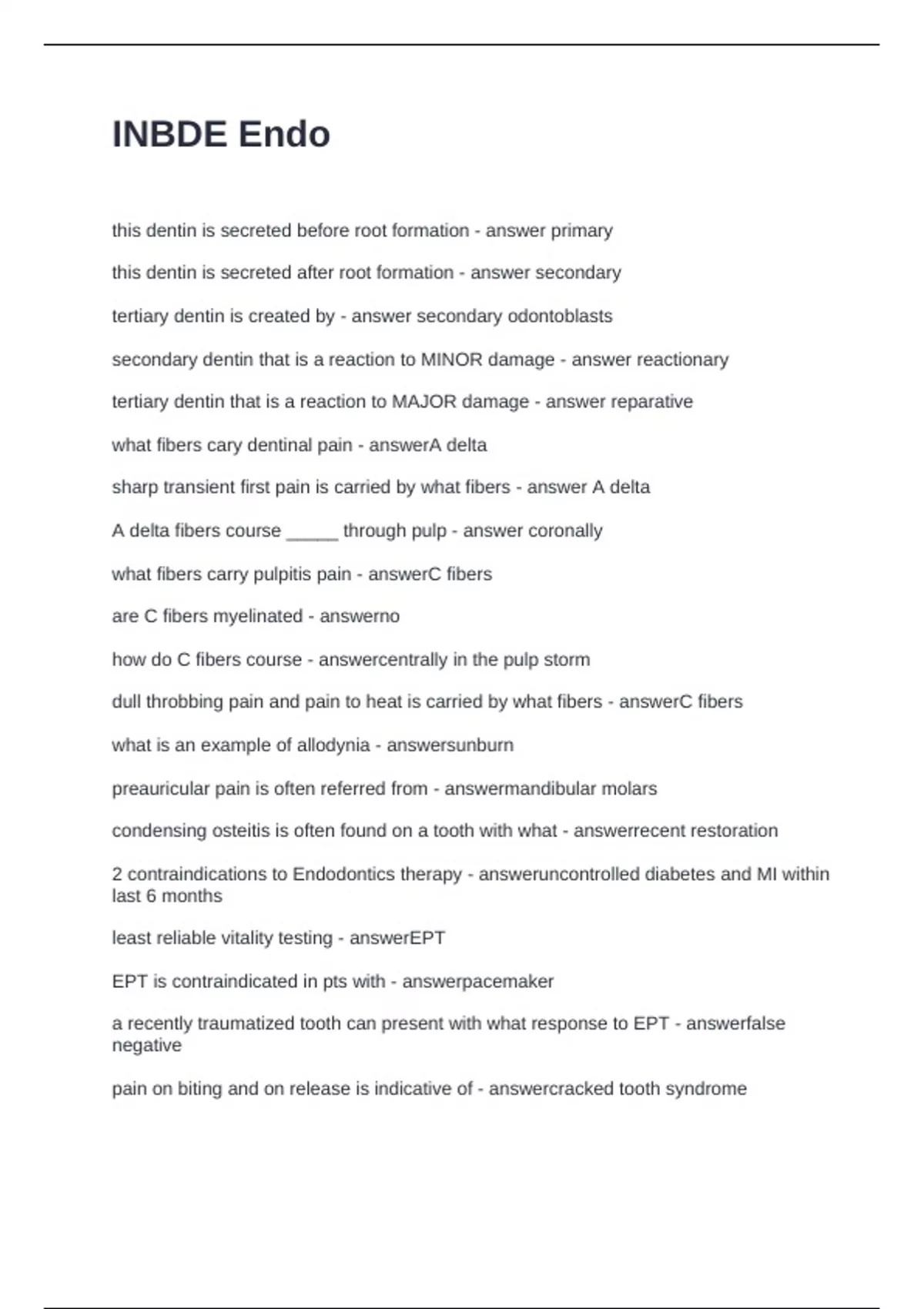 INBDE Endo

this dentin is secreted before root formation - answer primary

this dentin is secreted after root formation - answer secondary

tertiary dentin is created by - answer secondary odontoblasts

secondary dentin that is a reaction to MINOR damage - answer reactionary

tertiary dentin that is a reaction to MAJOR damage - answer reparative

what fibers cary dentinal pain - answerA delta

sharp transient first pain is carried by what fibers - answer A delta

A delta fibers course _____ through pulp - answer coronally

what fibers carry pulpitis pain - answerC fibers

are C fibers myelinated - answerno

how do C fibers course - answercentrally in the pulp storm

dull throbbing pain and pain to heat is carried by what fibers - answerC fibers

what is an example of allodynia - answersunburn

preauricular pain is often referred from - answermandibular molars

condensing osteitis is often found on a tooth with what - answerrecent restoration

2 contraindications to Endodontics therapy - answeruncontrolled diabetes and MI within last 6 months

least reliable vitality testing - answerEPT

EPT is contraindicated in pts with - answerpacemaker

a recently traumatized tooth can present with what response to EPT - answerfalse negative

pain on biting and on release is indicative of - answercracked tooth syndrome